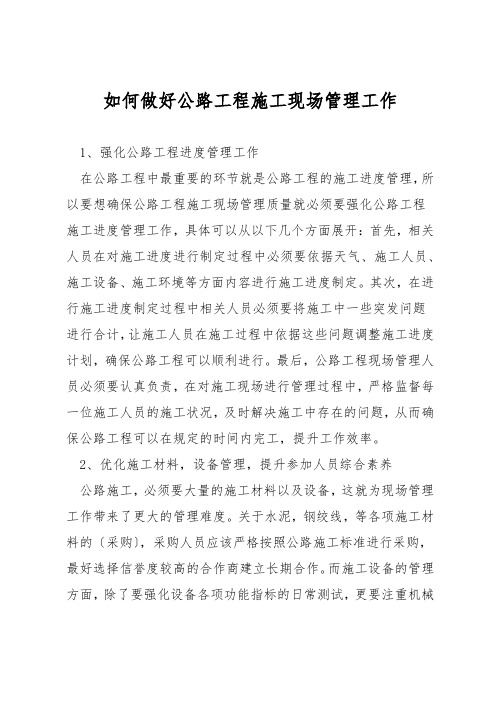 如何做好公路工程施工现场管理工作

1、强化公路工程进度管理工作

在公路工程中最重要的环节就是公路工程的施工进度管理，所以要想确保公路工程施工现场管理质量就必须要强化公路工程施工进度管理工作，具体可以从以下几个方面展开：首先，相关人员在对施工进度进行制定过程中必须要依据天气、施工人员、施工设备、施工环境等方面内容进行施工进度制定。其次，在进行施工进度制定过程中相关人员必须要将施工中一些突发问题进行合计，让施工人员在施工过程中依据这些问题调整施工进度计划，确保公路工程可以顺利进行。最后，公路工程现场管理人员必须要认真负责，在对施工现场进行管理过程中，严格监督每一位施工人员的施工状况，及时解决施工中存在的问题，从而确保公路工程可以在规定的时间内完工，提升工作效率。

2、优化施工材料，设备管理，提升参加人员综合素养

公路施工，必须要大量的施工材料以及设备，这就为现场管理工作带来了更大的管理难度。关于水泥，钢绞线，等各项施工材料的〔采购〕，采购人员应该严格按照公路施工标准进行采购，最好选择信誉度较高的合作商建立长期合作。而施工设备的管理方面，除了要强化设备各项功能指标的日常测试，更要注重机械